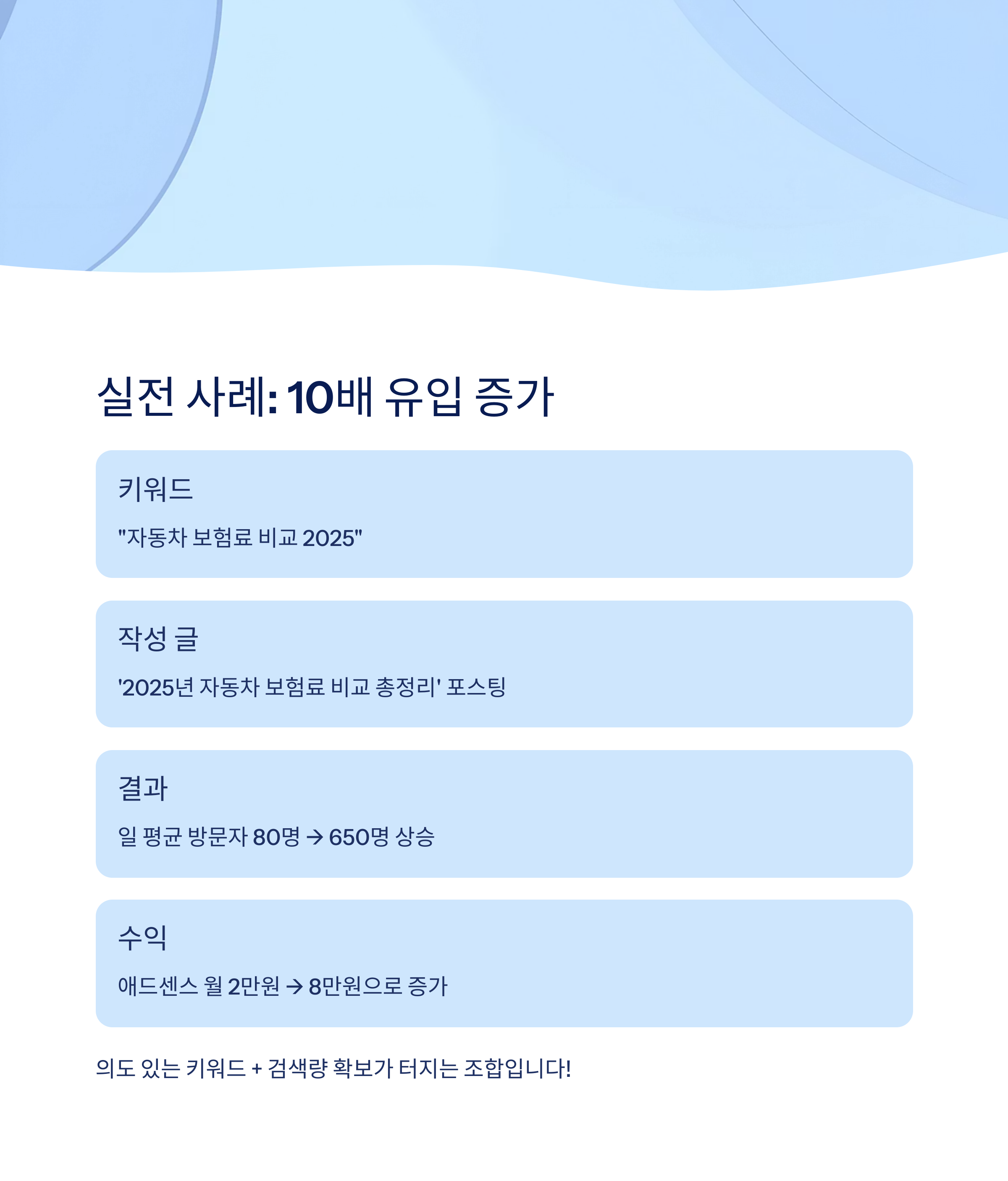 실전 사례: 10배 유입 증가

키워드

"자동차 보험료 비교 2025"

작성 글

'2025년 자동차 보험료 비교 총정리' 포스팅

결과

일 평균 방문자 80명 → 650명 상승

수익

애드센스 월 2만원 → 8만원으로 증가

의도 있는 키워드 + 검색량 확보가 터지는 조합입니다!